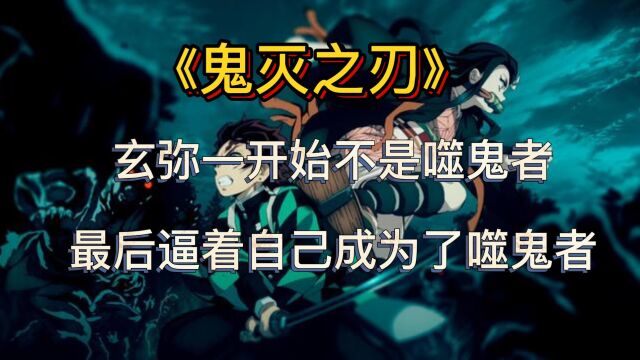 《鬼灭之刃》

玄弥一开始不是噬鬼者

最后逼着自己成为了噬鬼者